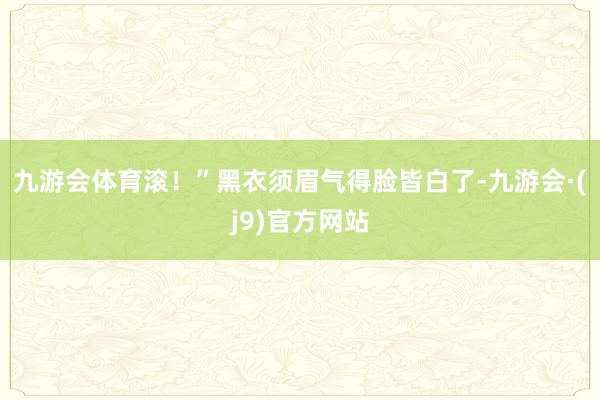 九游会体育滚！”黑衣须眉气得脸皆白了-九游会·(j9)官方网站